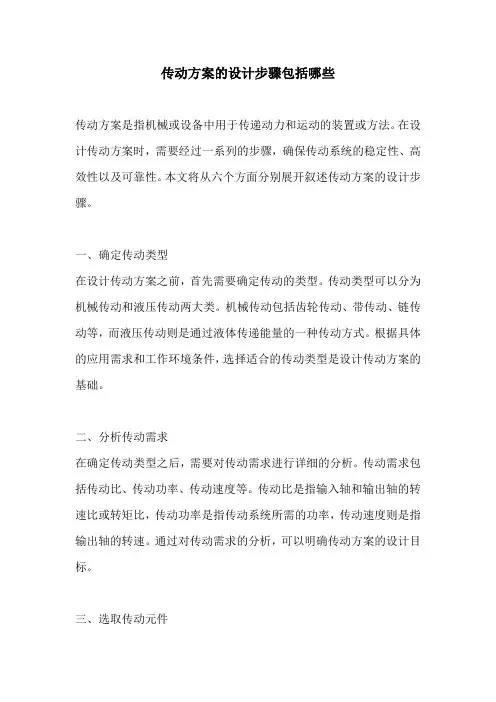 传动方案的设计步骤包括哪些

传动方案是指机械或设备中用于传递动力和运动的装置或方法。在设计传动方案时，需要经过一系列的步骤，确保传动系统的稳定性、高效性以及可靠性。本文将从六个方面分别展开叙述传动方案的设计步骤。

一、确定传动类型
在设计传动方案之前，首先需要确定传动的类型。传动类型可以分为机械传动和液压传动两大类。机械传动包括齿轮传动、带传动、链传动等，而液压传动则是通过液体传递能量的一种传动方式。根据具体的应用需求和工作环境条件，选择适合的传动类型是设计传动方案的基础。

二、分析传动需求
在确定传动类型之后，需要对传动需求进行详细的分析。传动需求包括传动比、传动功率、传动速度等。传动比是指输入轴和输出轴的转速比或转矩比，传动功率是指传动系统所需的功率，传动速度则是指输出轴的转速。通过对传动需求的分析，可以明确传动方案的设计目标。

三、选取传动元件